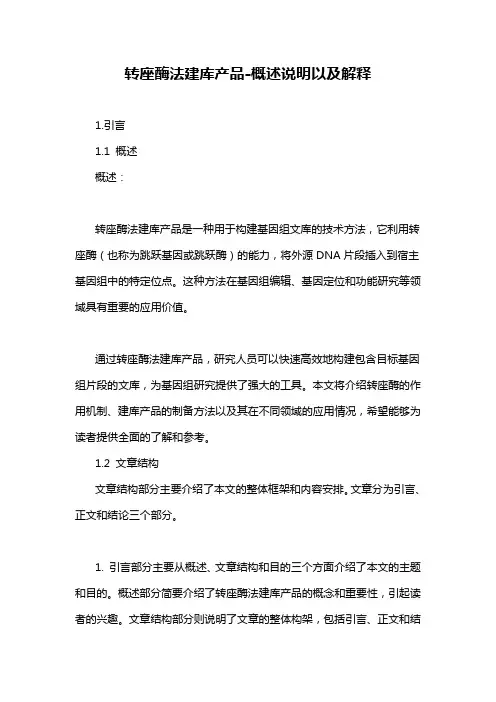 转座酶法建库产品-概述说明以及解释

1.引言

1.1 概述

概述：

转座酶法建库产品是一种用于构建基因组文库的技术方法，它利用转座酶（也称为跳跃基因或跳跃酶）的能力，将外源 DNA 片段插入到宿主基因组中的特定位点。这种方法在基因组编辑、基因定位和功能研究等领域具有重要的应用价值。

通过转座酶法建库产品，研究人员可以快速高效地构建包含目标基因组片段的文库，为基因组研究提供了强大的工具。本文将介绍转座酶的作用机制、建库产品的制备方法以及其在不同领域的应用情况，希望能够为读者提供全面的了解和参考。

1.2 文章结构

文章结构部分主要介绍了本文的整体框架和内容安排。文章分为引言、正文和结论三个部分。

1. 引言部分主要从概述、文章结构和目的三个方面介绍了本文的主题和目的。概述部分简要介绍了转座酶法建库产品的概念和重要性，引起读者的兴趣。文章结构部分则说明了文章的整体构架，包括引言、正文和结